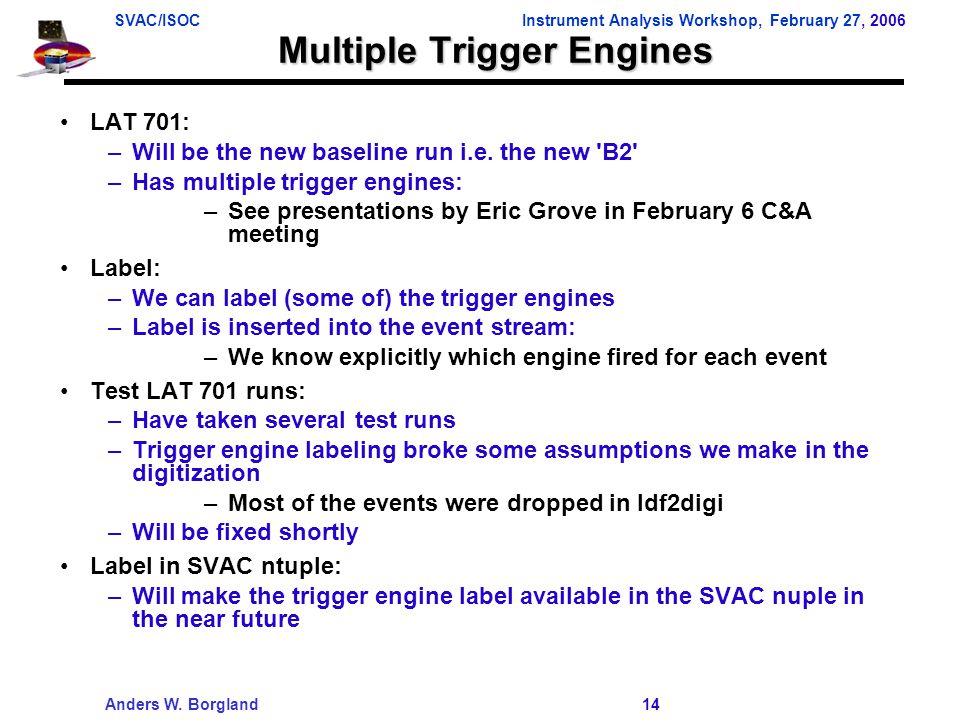 SVAC/ISOC

Instrument Analysis Workshop, February 27, 2006

Multiple Trigger Engines

• LAT 701:
– Will be the new baseline run i.e. the new 'B2'
– Has multiple trigger engines:
– See presentations by Eric Grove in February 6 C&A meeting

• Label:
– We can label (some of) the trigger engines
– Label is inserted into the event stream:
– We know explicitly which engine fired for each event

• Test LAT 701 runs:
– Have taken several test runs
– Trigger engine labeling broke some assumptions we make in the digitization
– Most of the events were dropped in ldf2digi
– Will be fixed shortly

• Label in SVAC ntuple:
– Will make the trigger engine label available in the SVAC nuple in the near future

Anders W. Borgland

14